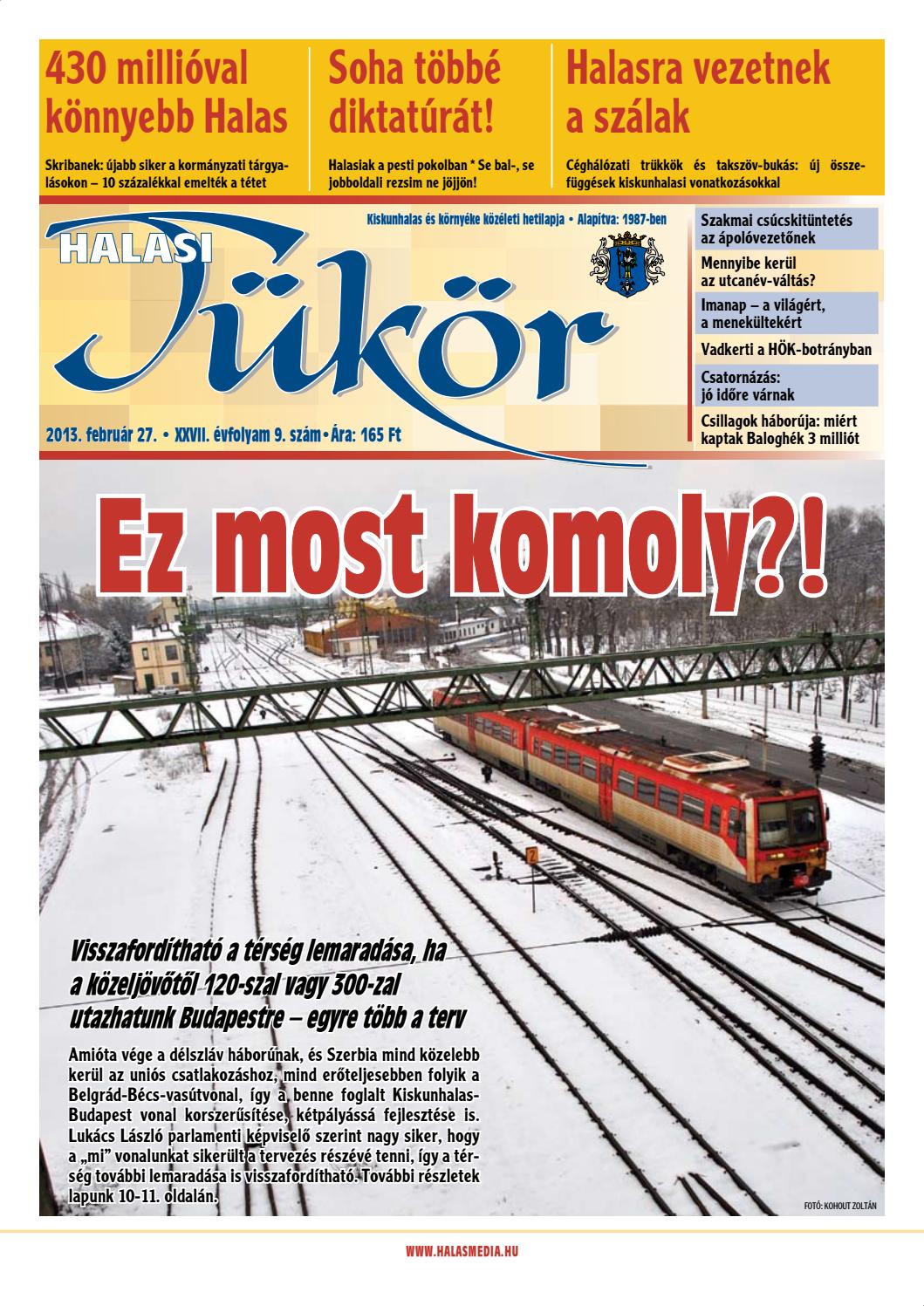 430 millióval könnyebb Halas

Skribanek: újabb siker a kormányzati tárgyalásokon – 10 százalékkal emelték a tétet

Soha többé diktatúrát!

Halasiak a pesti pokolban * Se bal-, se jobboldali rezsim ne jöjjön!

Halasra vezetnek a szálak

Céghálózati trükkök és takszöv-bukás: új összefüggések kiskunhalasi vonatkozásokkal

Kiskunhalas és környéke közéleti hetilapja • Alapítva: 1987-ben

HALASI Tükör

2013. február 27. • XXVII. évfolyam 9. szám • Ára: 165 Ft

Szakmai csúcskitüntetés az ápolóvezetőnek

Mennyibe kerül az utcanév-váltás?

Imanap – a világért, a menekültekért

Vadkerti a HÖK-botrányban

Csatornázás: jó időre várnak

Csillagok háborúja: miért kaptak Baloghék 3 milliót

Ez most komoly?!

Visszafordítható a térség lemaradása, ha a közeljövőtől 120-szal vagy 300-zal utazhatunk Budapestre – egyre több a terv

Amióta vége a délszláv háborúnak, és Szerbia mind közelebb kerül az uniós csatlakozáshoz, mind erőteljesebben folyik a Belgrád-Bécs-vasútvonal, így a benne foglalt Kiskunhalas-Budapest vonal korszerűsítése, kétpályássá fejlesztése is. Lukács László parlamenti képviselő szerint nagy siker, hogy a „mi" vonalunkat sikerült a tervezés részévé tenni, így a térség további lemaradása is visszafordítható. További részletek lapunk 10-11. oldalán.

FOTÓ: KOHOUT ZOLTÁN

WWW.HALASMEDIA.HU